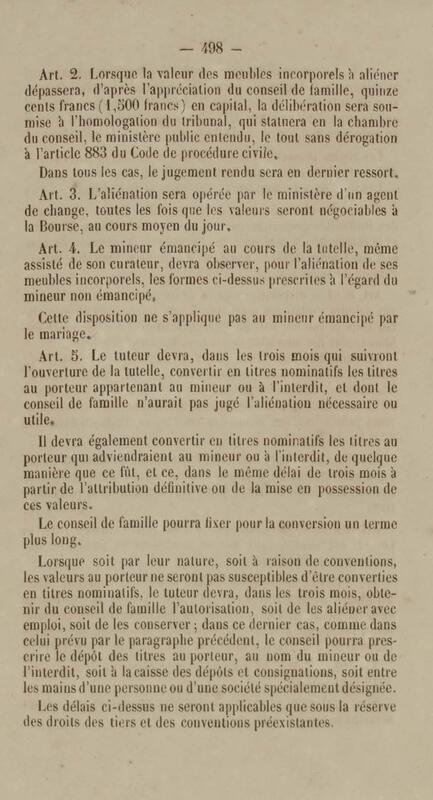 — 498 —

Art. 2. Lorsque la valeur des meubles incorporels à aliéner dépassera, d'après l'appréciation du conseil de famille, quinze cents francs (1,500 francs) en capital, la délibération sera soumise à l'homologation du tribunal, qui statuera en la chambre du conseil, le ministère public entendu, le tout sans dérogation à l'article 883 du Code de procédure civile.

Dans tous les cas, le jugement rendu sera en dernier ressort.

Art. 3. L'aliénation sera opérée par le ministère d'un agent de change, toutes les fois que les valeurs seront négociables à la Bourse, au cours moyen du jour.

Art. 4. Le mineur émancipé au cours de la tutelle, même assisté de son curateur, devra observer, pour l'aliénation de ses meubles incorporels, les formes ci-dessus prescrites à l'égard du mineur non émancipé.

Cette disposition ne s'applique pas au mineur émancipé par le mariage.

Art. 5. Le tuteur devra, dans les trois mois qui suivront l'ouverture de la tutelle, convertir en titres nominatifs les titres au porteur appartenant au mineur ou à l'interdit, et dont le conseil de famille n'aurait pas jugé l'aliénation nécessaire ou utile.

Il devra également convertir en titres nominatifs les titres au porteur qui adviendraient au mineur ou à l'interdit, de quelque manière que ce fût, et ce, dans le même délai de trois mois à partir de l'attribution définitive ou de la mise en possession de ces valeurs.

Le conseil de famille pourra fixer pour la conversion un terme plus long.

Lorsque soit par leur nature, soit à raison de conventions, les valeurs au porteur ne seront pas susceptibles d'être converties en titres nominatifs, le tuteur devra, dans les trois mois, obtenir du conseil de famille l'autorisation, soit de les aliéner avec emploi, soit de les conserver ; dans ce dernier cas, comme dans celui prévu par le paragraphe précédent, le conseil pourra prescrire le dépôt des titres au porteur, au nom du mineur ou de l'interdit, soit à la caisse des dépôts et consignations, soit entre les mains d'une personne ou d'une société spécialement désignée.

Les délais ci-dessus ne seront applicables que sous la réserve des droits des tiers et des conventions préexistantes.